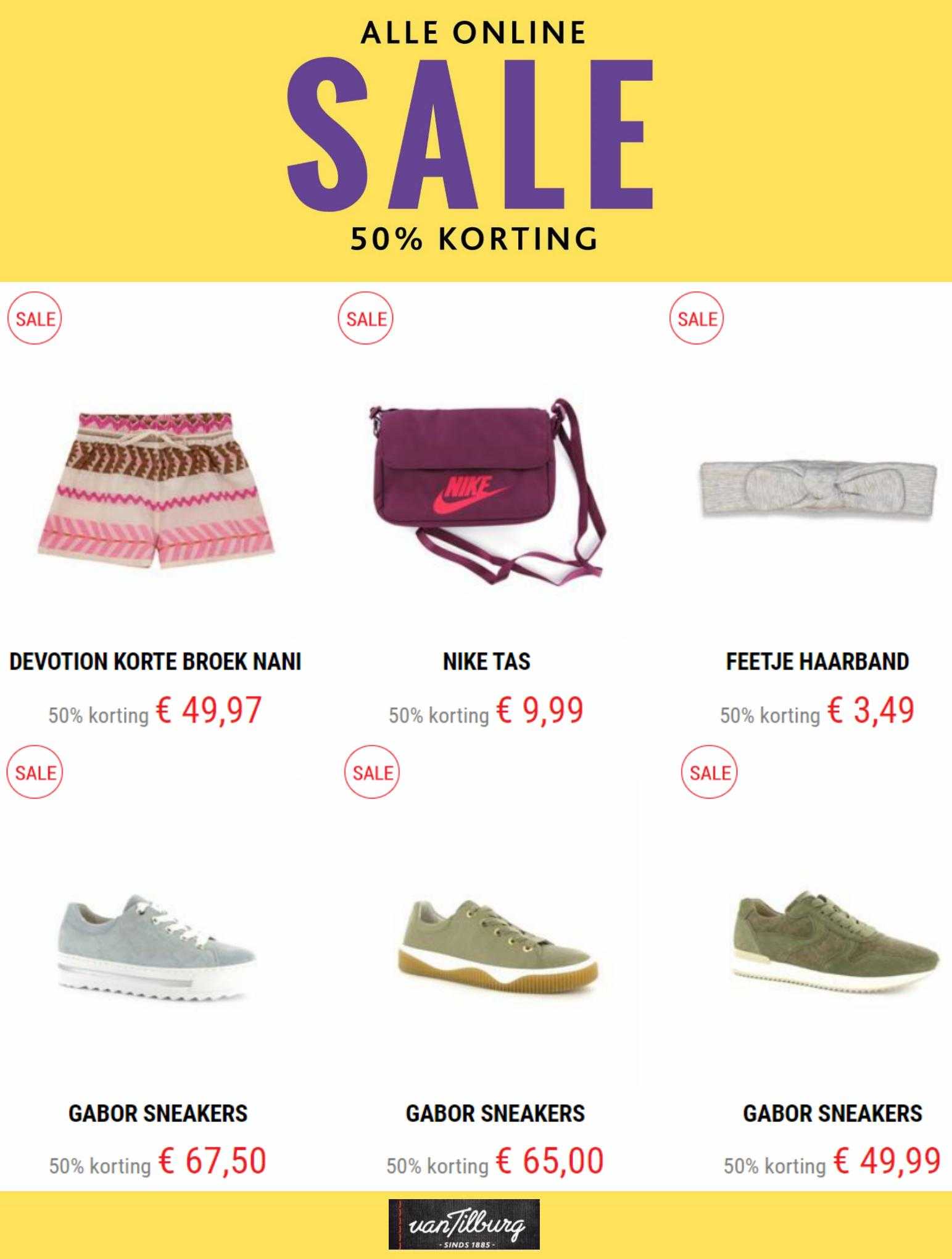 ALLE ONLINE
SALE
50% KORTING

SALE
DEVOTION KORTE BROEK NANI
50% korting € 49,97

SALE
NIKE
NIKE TAS
50% korting € 9,99

SALE
FEETJE HAARBAND
50% korting € 3,49

SALE
GABOR SNEAKERS
50% korting € 67,50

SALE
GABOR SNEAKERS
50% korting € 65,00

SALE
GABOR SNEAKERS
50% korting € 49,99

vanTilburg
- SINDS 1885 -